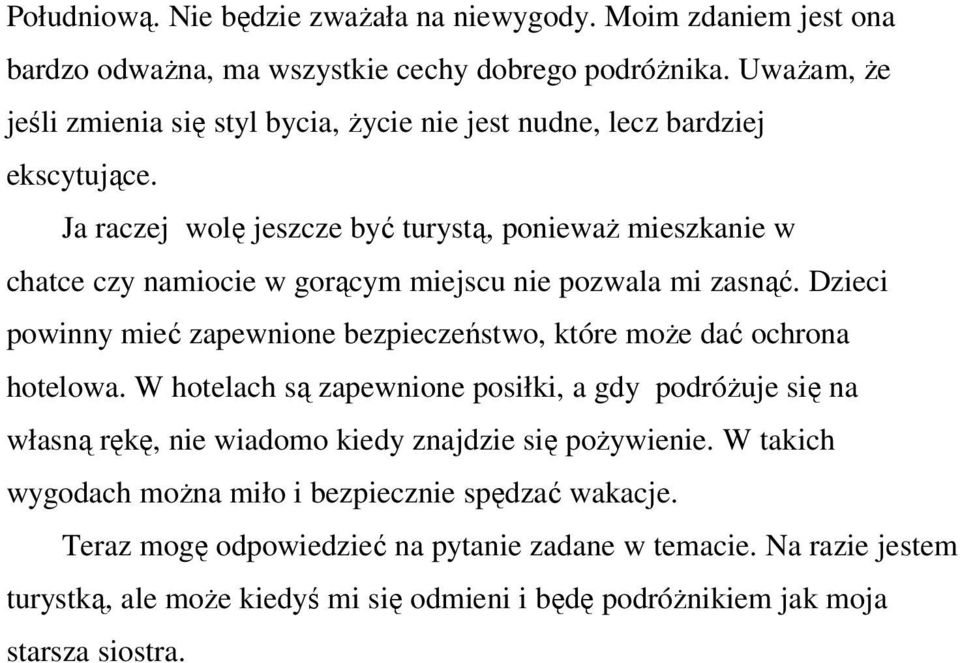 Południową. Nie będzie zważała na niewygody. Moim zdaniem jest ona bardzo odważna, ma wszystkie cechy dobrego podróżnika. Uważam, że jeśli zmienia się styl bycia, życie nie jest nudne, lecz bardziej ekscytujące.

Ja raczej wolę jeszcze być turystą, ponieważ mieszkanie w chatce czy namiocie w gorącym miejscu nie pozwala mi zasnąć. Dzieci powinny mieć zapewnione bezpieczeństwo, które może dać ochrona hotelowa. W hotelach są zapewnione posiłki, a gdy podróżuje się na własną rękę, nie wiadomo kiedy znajdzie się pożywienie. W takich wygodach można miło i bezpiecznie spędzać wakacje.

Teraz mogę odpowiedzieć na pytanie zadane w temacie. Na razie jestem turystką, ale może kiedyś mi się odmieni i będę podróżnikiem jak moja starsza siostra.